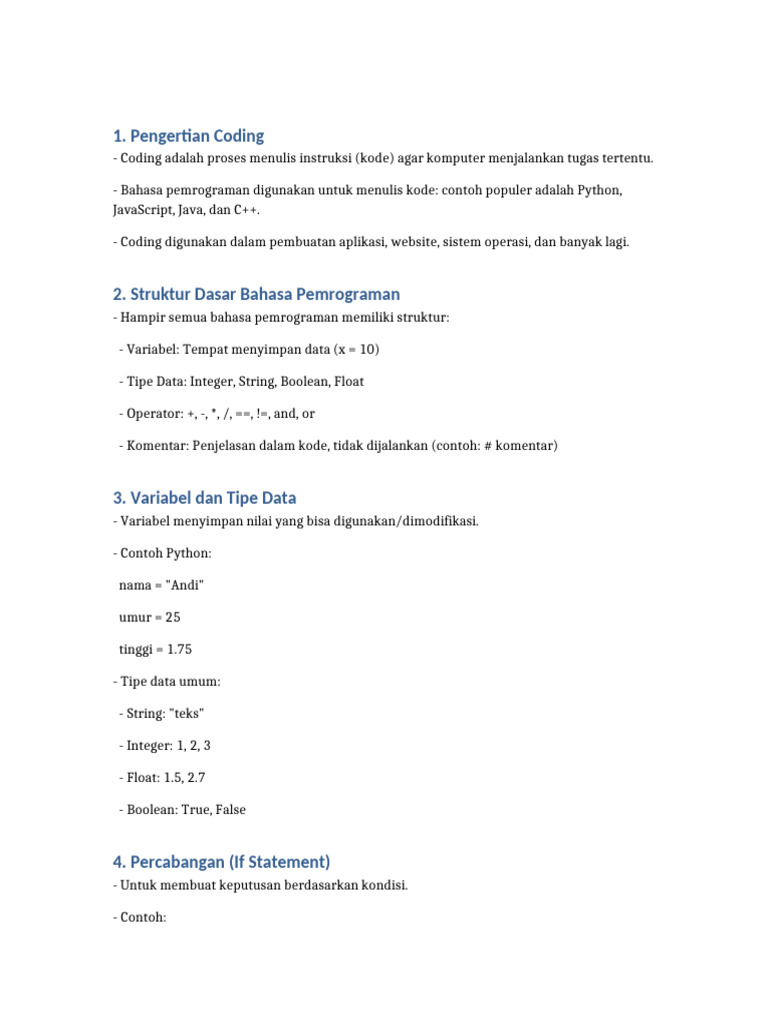 1. Pengertian Coding

- Coding adalah proses menulis instruksi (kode) agar komputer menjalankan tugas tertentu.

- Bahasa pemrograman digunakan untuk menulis kode: contoh populer adalah Python, JavaScript, Java, dan C++.

- Coding digunakan dalam pembuatan aplikasi, website, sistem operasi, dan banyak lagi.

2. Struktur Dasar Bahasa Pemrograman

- Hampir semua bahasa pemrograman memiliki struktur:

- Variabel: Tempat menyimpan data (x = 10)

- Tipe Data: Integer, String, Boolean, Float

- Operator: +, -, *, /, ==, !=, and, or

- Komentar: Penjelasan dalam kode, tidak dijalankan (contoh: # komentar)

3. Variabel dan Tipe Data

- Variabel menyimpan nilai yang bisa digunakan/dimodifikasi.

- Contoh Python:

nama = "Andi"

umur = 25

tinggi = 1.75

- Tipe data umum:

- String: "teks"

- Integer: 1, 2, 3

- Float: 1.5, 2.7

- Boolean: True, False

4. Percabangan (If Statement)

- Untuk membuat keputusan berdasarkan kondisi.

- Contoh: